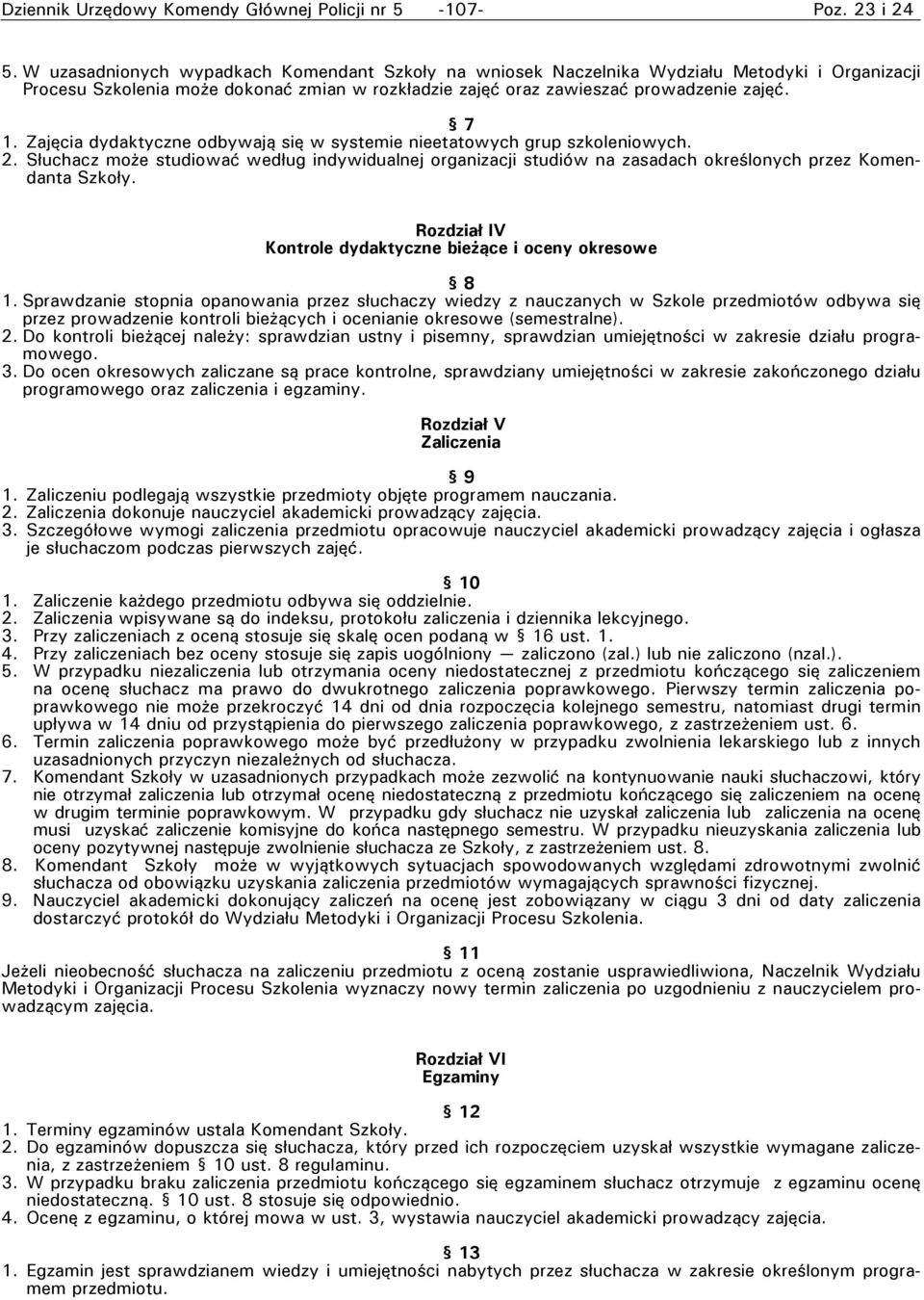 Dziennik Urzędowy Komendy Głównej Policji nr 5 -107- Poz. 23 i 24

5. W uzasadnionych wypadkach Komendant Szkoły na wniosek Naczelnika Wydziału Metodyki i Organizacji Procesu Szkolenia może dokonać zmian w rozkładzie zajęć oraz zawieszać prowadzenie zajęć.

§ 7

1. Zajęcia dydaktyczne odbywają się w systemie nieetatowych grup szkoleniowych.
2. Słuchacz może studiować według indywidualnej organizacji studiów na zasadach określonych przez Komendanta Szkoły.

Rozdział IV
Kontrole dydaktyczne bieżące i oceny okresowe

§ 8

1. Sprawdzanie stopnia opanowania przez słuchaczy wiedzy z nauczanych w Szkole przedmiotów odbywa się przez prowadzenie kontroli bieżących i ocenianie okresowe (semestralne).
2. Do kontroli bieżącej należy: sprawdzian ustny i pisemny, sprawdzian umiejętności w zakresie działu programowego.
3. Do ocen okresowych zaliczane są prace kontrolne, sprawdziany umiejętności w zakresie zakończonego działu programowego oraz zaliczenia i egzaminy.

Rozdział V
Zaliczenia

§ 9

1. Zaliczeniu podlegają wszystkie przedmioty objęte programem nauczania.
2. Zaliczenia dokonuje nauczyciel akademicki prowadzący zajęcia.
3. Szczegółowe wymogi zaliczenia przedmiotu opracowuje nauczyciel akademicki prowadzący zajęcia i ogłasza je słuchaczom podczas pierwszych zajęć.

§ 10

1. Zaliczenie każdego przedmiotu odbywa się oddzielnie.
2. Zaliczenia wpisywane są do indeksu, protokołu zaliczenia i dziennika lekcyjnego.
3. Przy zaliczeniach z oceną stosuje się skalę ocen podaną w § 16 ust. 1.
4. Przy zaliczeniach bez oceny stosuje się zapis uogólniony — zaliczono (zal.) lub nie zaliczono (nzal.).
5. W przypadku niezaliczenia lub otrzymania oceny niedostatecznej z przedmiotu kończącego się zaliczeniem na ocenę słuchacz ma prawo do dwukrotnego zaliczenia poprawkowego. Pierwszy termin zaliczenia poprawkowego nie może przekroczyć 14 dni od dnia rozpoczęcia kolejnego semestru, natomiast drugi termin upływa w 14 dniu od przystąpienia do pierwszego zaliczenia poprawkowego, z zastrzeżeniem ust. 6.
6. Termin zaliczenia poprawkowego może być przedłużony w przypadku zwolnienia lekarskiego lub z innych uzasadnionych przyczyn niezależnych od słuchacza.
7. Komendant Szkoły w uzasadnionych przypadkach może zezwolić na kontynuowanie nauki słuchaczowi, który nie otrzymał zaliczenia lub otrzymał ocenę niedostateczną z przedmiotu kończącego się zaliczeniem na ocenę w drugim terminie poprawkowym. W przypadku gdy słuchacz nie uzyskał zaliczenia lub zaliczenia na ocenę musi uzyskać zaliczenie komisyjne do końca następnego semestru. W przypadku nieuzyskania zaliczenia lub oceny pozytywnej następuje zwolnienie słuchacza ze Szkoły, z zastrzeżeniem ust. 8.
8. Komendant Szkoły może w wyjątkowych sytuacjach spowodowanych względami zdrowotnymi zwolnić słuchacza od obowiązku uzyskania zaliczenia przedmiotów wymagających sprawności fizycznej.
9. Nauczyciel akademicki dokonujący zaliczeń na ocenę jest zobowiązany w ciągu 3 dni od daty zaliczenia dostarczyć protokół do Wydziału Metodyki i Organizacji Procesu Szkolenia.

§ 11

Jeżeli nieobecność słuchacza na zaliczeniu przedmiotu z oceną zostanie usprawiedliwiona, Naczelnik Wydziału Metodyki i Organizacji Procesu Szkolenia wyznaczy nowy termin zaliczenia po uzgodnieniu z nauczycielem prowadzącym zajęcia.

Rozdział VI
Egzaminy

§ 12

1. Terminy egzaminów ustala Komendant Szkoły.
2. Do egzaminów dopuszcza się słuchacza, który przed ich rozpoczęciem uzyskał wszystkie wymagane zaliczenia, z zastrzeżeniem § 10 ust. 8 regulaminu.
3. W przypadku braku zaliczenia przedmiotu kończącego się egzaminem słuchacz otrzymuje z egzaminu ocenę niedostateczną. § 10 ust. 8 stosuje się odpowiednio.
4. Ocenę z egzaminu, o której mowa w ust. 3, wystawia nauczyciel akademicki prowadzący zajęcia.

§ 13

1. Egzamin jest sprawdzianem wiedzy i umiejętności nabytych przez słuchacza w zakresie określonym programem przedmiotu.